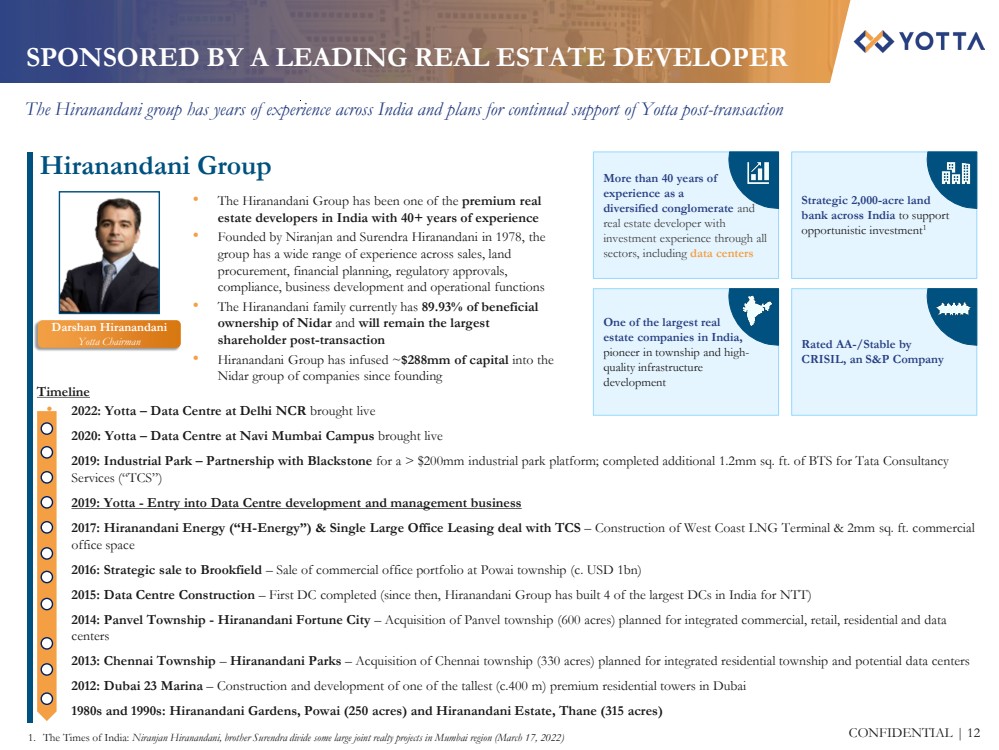 SPONSORED BY A LEADING REAL ESTATE DEVELOPER

YOTTA

The Hiranandani group has years of experience across India and plans for continual support of Yotta post-transaction

Hiranandani Group

Darshan Hiranandani
Yotta Chairman

• The Hiranandani Group has been one of the premium real estate developers in India with 40+ years of experience
• Founded by Niranjan and Surendra Hiranandani in 1978, the group has a wide range of experience across sales, land procurement, financial planning, regulatory approvals, compliance, business development and operational functions
• The Hiranandani family currently has 89.93% of beneficial ownership of Nidar and will remain the largest shareholder post-transaction
• Hiranandani Group has infused ~$288mm of capital into the Nidar group of companies since founding

More than 40 years of experience as a diversified conglomerate and real estate developer with investment experience through all sectors, including data centers

Strategic 2,000-acre land bank across India to support opportunistic investment$^{1}$

One of the largest real estate companies in India, pioneer in township and high-quality infrastructure development

Rated AA-/Stable by CRISIL, an S&P Company

Timeline

2022: Yotta – Data Centre at Delhi NCR brought live

2020: Yotta – Data Centre at Navi Mumbai Campus brought live

2019: Industrial Park – Partnership with Blackstone for a > $200mm industrial park platform; completed additional 1.2mm sq. ft. of BTS for Tata Consultancy Services ("TCS")

2019: Yotta - Entry into Data Centre development and management business

2017: Hiranandani Energy ("H-Energy") & Single Large Office Leasing deal with TCS – Construction of West Coast LNG Terminal & 2mm sq. ft. commercial office space

2016: Strategic sale to Brookfield – Sale of commercial office portfolio at Powai township (c. USD 1bn)

2015: Data Centre Construction – First DC completed (since then, Hiranandani Group has built 4 of the largest DCs in India for NTT)

2014: Panvel Township - Hiranandani Fortune City – Acquisition of Panvel township (600 acres) planned for integrated commercial, retail, residential and data centers

2013: Chennai Township – Hiranandani Parks – Acquisition of Chennai township (330 acres) planned for integrated residential township and potential data centers

2012: Dubai 23 Marina – Construction and development of one of the tallest (c.400 m) premium residential towers in Dubai

1980s and 1990s: Hiranandani Gardens, Powai (250 acres) and Hiranandani Estate, Thane (315 acres)

1. The Times of India: Niranjan Hiranandani, brother Surendra divide some large joint realty projects in Mumbai region (March 17, 2022)

CONFIDENTIAL | 12